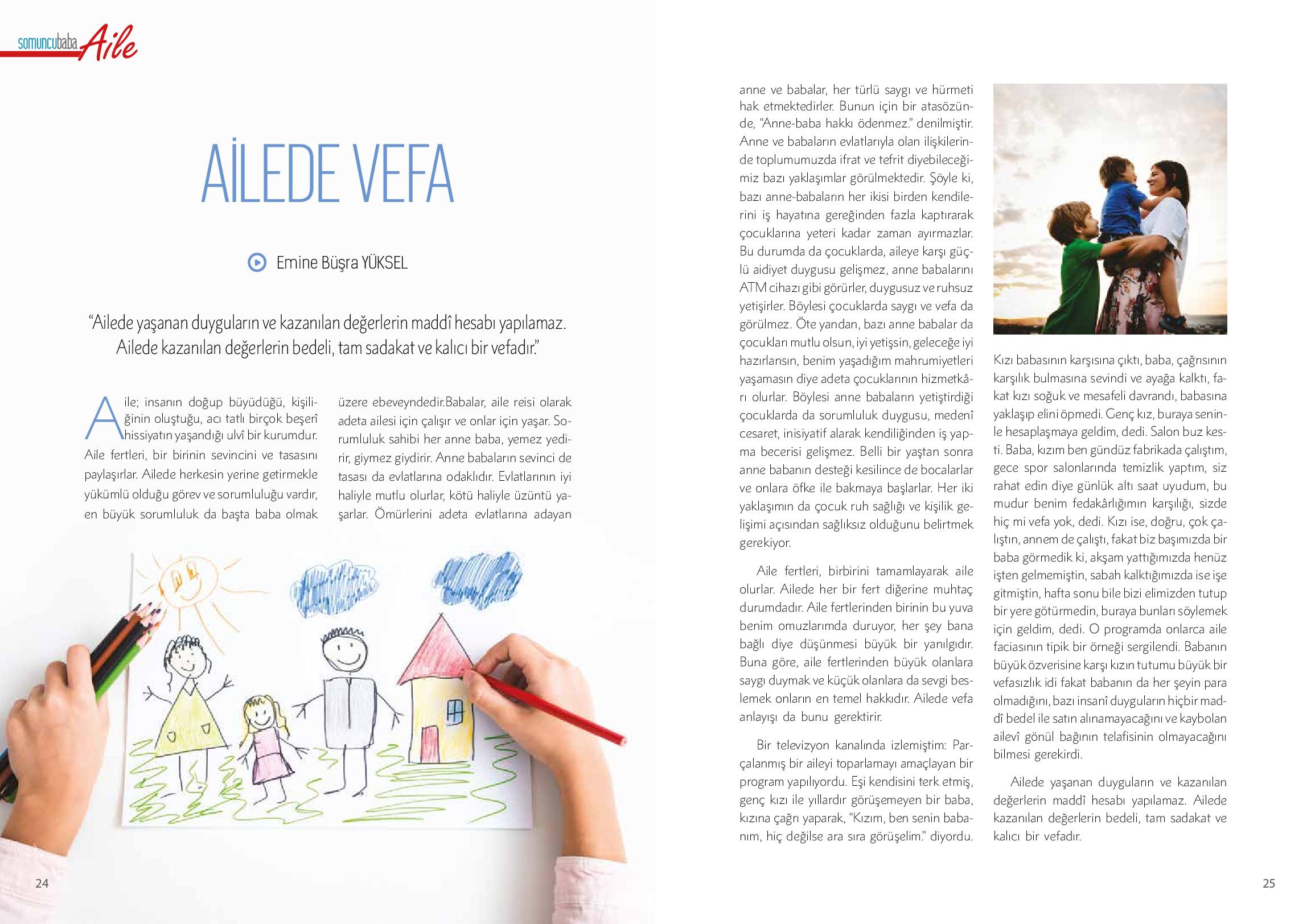 somuncubaba Aile

AİLEDE VEFA

Emine Büşra YÜKSEL

"Ailede yaşanan duyguların ve kazanılan değerlerin maddî hesabı yapılamaz. Ailede kazanılan değerlerin bedeli, tam sadakat ve kalıcı bir vefadır."

Aile; insanın doğup büyüdüğü, kişiliğinin oluştuğu, acı tatlı birçok beşerî hissiyatın yaşandığı ulvî bir kurumdur. Aile fertleri, bir birinin sevincini ve tasasını paylaşırlar. Ailede herkesin yerine getirmekle yükümlü olduğu görev ve sorumluluğu vardır, en büyük sorumluluk da başta baba olmak üzere ebeveyndedir.Babalar, aile reisi olarak adeta ailesi için çalışır ve onlar için yaşar. Sorumluluk sahibi her anne baba, yemez yedirir, giymez giydirir. Anne babaların sevinci de tasası da evlatlarına odaklıdır. Evlatlarının iyi haliyle mutlu olurlar, kötü haliyle üzüntü yaşarlar. Ömürlerini adeta evlatlarına adayan anne ve babalar, her türlü saygı ve hürmeti hak etmektedirler. Bunun için bir atasözünde, "Anne-baba hakkı ödenmez." denilmiştir. Anne ve babaların evlatlarıyla olan ilişkilerinde toplumumuzda ifrat ve tefrit diyebileceğimiz bazı yaklaşımlar görülmektedir. Şöyle ki, bazı anne-babaların her ikisi birden kendilerini iş hayatına gereğinden fazla kaptırarak çocuklarına yeteri kadar zaman ayırmazlar. Bu durumda da çocuklarda, aileye karşı güçlü aidiyet duygusu gelişmez, anne babalarını ATM cihazı gibi görürler, duygusuz ve ruhsuz yetişirler. Böylesi çocuklarda saygı ve vefa da görülmez. Öte yandan, bazı anne babalar da çocukları mutlu olsun, iyi yetişsin, geleceğe iyi hazırlansın, benim yaşadığım mahrumiyetleri yaşamasın diye adeta çocuklarının hizmetkârı olurlar. Böylesi anne babaların yetiştirdiği çocuklarda da sorumluluk duygusu, medenî cesaret, inisiyatif alarak kendiliğinden iş yapma becerisi gelişmez. Belli bir yaştan sonra anne babanın desteği kesilince de bocalarlar ve onlara öfke ile bakmaya başlarlar. Her iki yaklaşımın da çocuk ruh sağlığı ve kişilik gelişimi açısından sağlıksız olduğunu belirtmek gerekiyor.

Aile fertleri, birbirini tamamlayarak aile olurlar. Ailede her bir fert diğerine muhtaç durumdadır. Aile fertlerinden birinin bu yuva benim omuzlarımda duruyor, her şey bana bağlı diye düşünmesi büyük bir yanılgıdır. Buna göre, aile fertlerinden büyük olanlara saygı duymak ve küçük olanlara da sevgi beslemek onların en temel hakkıdır. Ailede vefa anlayışı da bunu gerektirir.

Bir televizyon kanalında izlemiştim: Parçalanmış bir aileyi toparlamayı amaçlayan bir program yapılıyordu. Eşi kendisini terk etmiş, genç kızı ile yıllardır görüşemeyen bir baba, kızına çağrı yaparak, "Kızım, ben senin babanım, hiç değilse ara sıra görüşelim." diyordu. Kızı babasının karşısına çıktı, baba, çağrısının karşılık bulmasına sevindi ve ayağa kalktı, fakat kızı soğuk ve mesafeli davrandı, babasına yaklaşıp elini öpmedi. Genç kız, buraya seninle hesaplaşmaya geldim, dedi. Salon buz kesti. Baba, kızım ben gündüz fabrikada çalıştım, gece spor salonlarında temizlik yaptım, siz rahat edin diye günlük altı saat uyudum, bu mudur benim fedakârlığımın karşılığı, sizde hiç mi vefa yok, dedi. Kızı ise, doğru, çok çalıştın, annem de çalıştı, fakat biz başımızda bir baba görmedik ki, akşam yattığımızda henüz işten gelmemiştin, sabah kalktığımızda ise işe gitmiştin, hafta sonu bile bizi elimizden tutup bir yere götürmedin, buraya bunları söylemek için geldim, dedi. O programda onlarca aile faciasının tipik bir örneği sergilendi. Babanın büyük özverisine karşı kızın tutumu büyük bir vefasızlık idi fakat babanın da her şeyin para olmadığını, bazı insanî duyguların hiçbir maddî bedel ile satın alınamayacağını ve kaybolan ailevî gönül bağının telafisinin olmayacağını bilmesi gerekirdi.

Ailede yaşanan duyguların ve kazanılan değerlerin maddî hesabı yapılamaz. Ailede kazanılan değerlerin bedeli, tam sadakat ve kalıcı bir vefadır.

24

25